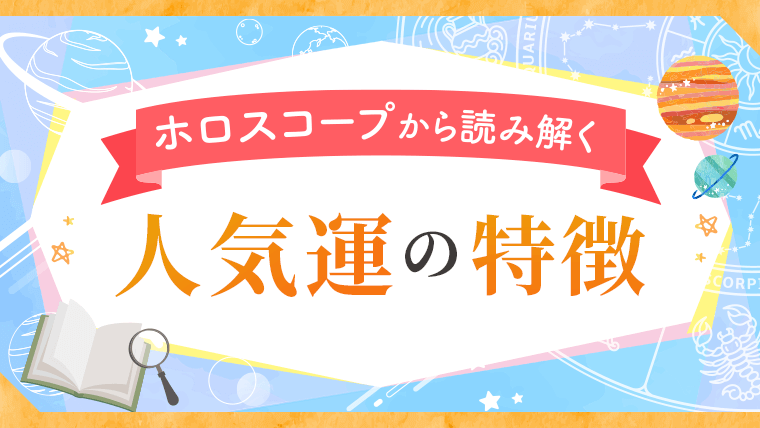 ホロスコープから読み解く

人気運の特徴

AQUARIUS

SCORPIO